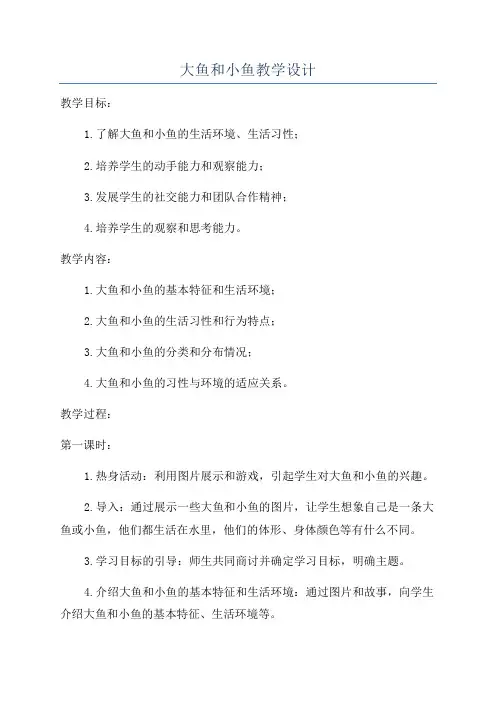 大鱼和小鱼教学设计

教学目标：

1.了解大鱼和小鱼的生活环境、生活习性；

2.培养学生的动手能力和观察能力；

3.发展学生的社交能力和团队合作精神；

4.培养学生的观察和思考能力。

教学内容：

1.大鱼和小鱼的基本特征和生活环境；

2.大鱼和小鱼的生活习性和行为特点；

3.大鱼和小鱼的分类和分布情况；

4.大鱼和小鱼的习性与环境的适应关系。

教学过程：

第一课时：

1.热身活动：利用图片展示和游戏，引起学生对大鱼和小鱼的兴趣。

2.导入：通过展示一些大鱼和小鱼的图片，让学生想象自己是一条大鱼或小鱼，他们都生活在水里，他们的体形、身体颜色等有什么不同。

3.学习目标的引导：师生共同商讨并确定学习目标，明确主题。

4.介绍大鱼和小鱼的基本特征和生活环境：通过图片和故事，向学生介绍大鱼和小鱼的基本特征、生活环境等。